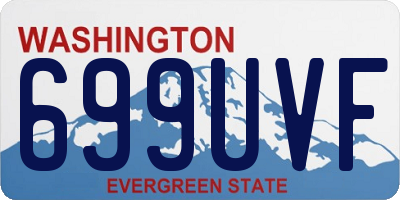 WASHINGTON
699UVF
EVERGREEN STATE